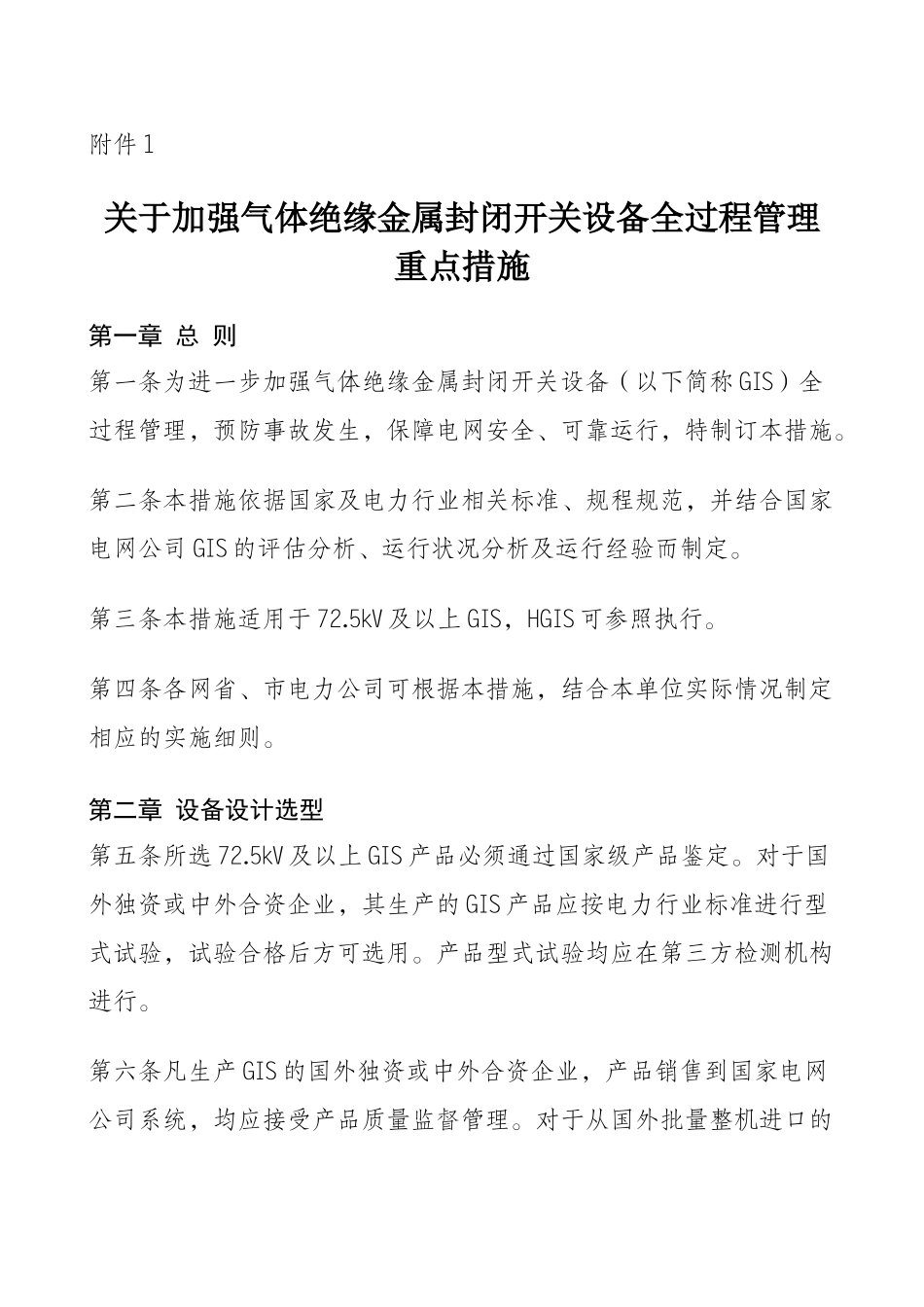 附件1

关于加强气体绝缘金属封闭开关设备全过程管理重点措施

第一章 总 则

第一条为进一步加强气体绝缘金属封闭开关设备（以下简称GIS）全过程管理，预防事故发生，保障电网安全、可靠运行，特制订本措施。

第二条本措施依据国家及电力行业相关标准、规程规范，并结合国家电网公司GIS的评估分析、运行状况分析及运行经验而制定。

第三条本措施适用于72.5kV及以上GIS，HGIS可参照执行。

第四条各网省、市电力公司可根据本措施，结合本单位实际情况制定相应的实施细则。

第二章 设备设计选型

第五条所选72.5kV及以上GIS产品必须通过国家级产品鉴定。对于国外独资或中外合资企业，其生产的GIS产品应按电力行业标准进行型式试验，试验合格后方可选用。产品型式试验均应在第三方检测机构进行。

第六条凡生产GIS的国外独资或中外合资企业，产品销售到国家电网公司系统，均应接受产品质量监督管理。对于从国外批量整机进口的